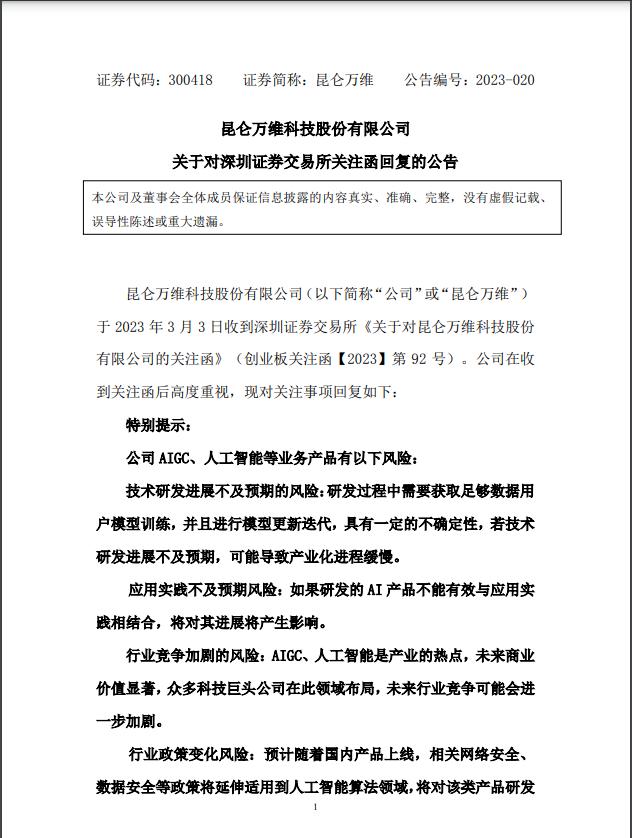 证券代码：300418　　证券简称：昆仑万维　　公告编号：2023-020

昆仑万维科技股份有限公司

关于对深圳证券交易所关注函回复的公告

本公司及董事会全体成员保证信息披露的内容真实、准确、完整，没有虚假记载、误导性陈述或重大遗漏。

昆仑万维科技股份有限公司（以下简称“公司”或“昆仑万维”）于 2023 年 3 月 3 日收到深圳证券交易所《关于对昆仑万维科技股份有限公司的关注函》（创业板关注函【2023】第 92 号）。公司在收到关注函后高度重视，现对关注事项回复如下：

特别提示：

公司 AIGC、人工智能等业务产品有以下风险：

技术研发进展不及预期的风险：研发过程中需要获取足够数据用户模型训练，并且进行模型更新迭代，具有一定的不确定性，若技术研发进展不及预期，可能导致产业化进程缓慢。

应用实践不及预期风险：如果研发的 AI 产品不能有效与应用实践相结合，将对其进展将产生影响。

行业竞争加剧的风险：AIGC、人工智能是产业的热点，未来商业价值显著，众多科技巨头公司在此领域布局，未来行业竞争可能会进一步加剧。

行业政策变化风险：预计随着国内产品上线，相关网络安全、数据安全等政策将延伸适用到人工智能算法领域，将对该类产品研发

1